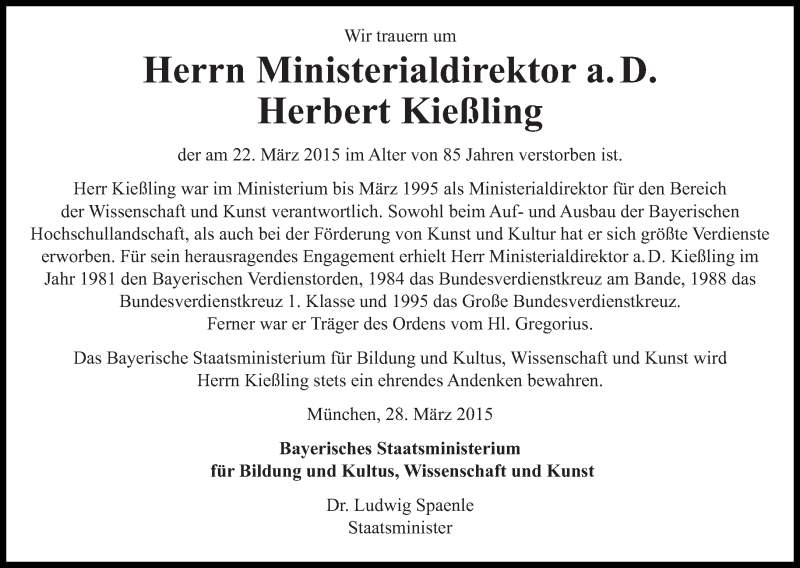 Wir trauern um

Herrn Ministerialdirektor a. D.
Herbert Kießling

der am 22. März 2015 im Alter von 85 Jahren verstorben ist.

Herr Kießling war im Ministerium bis März 1995 als Ministerialdirektor für den Bereich der Wissenschaft und Kunst verantwortlich. Sowohl beim Auf- und Ausbau der Bayerischen Hochschullandschaft, als auch bei der Förderung von Kunst und Kultur hat er sich größte Verdienste erworben. Für sein herausragendes Engagement erhielt Herr Ministerialdirektor a. D. Kießling im Jahr 1981 den Bayerischen Verdienstorden, 1984 das Bundesverdienstkreuz am Bande, 1988 das Bundesverdienstkreuz 1. Klasse und 1995 das Große Bundesverdienstkreuz.
Ferner war er Träger des Ordens vom Hl. Gregorius.

Das Bayerische Staatsministerium für Bildung und Kultus, Wissenschaft und Kunst wird Herrn Kießling stets ein ehrendes Andenken bewahren.

München, 28. März 2015

Bayerisches Staatsministerium
für Bildung und Kultus, Wissenschaft und Kunst

Dr. Ludwig Spaenle
Staatsminister